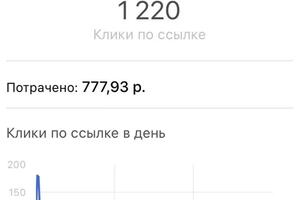 1 220
Клики по ссылке

Потрачено: 777,93 р.

Клики по ссылке в день

200
150